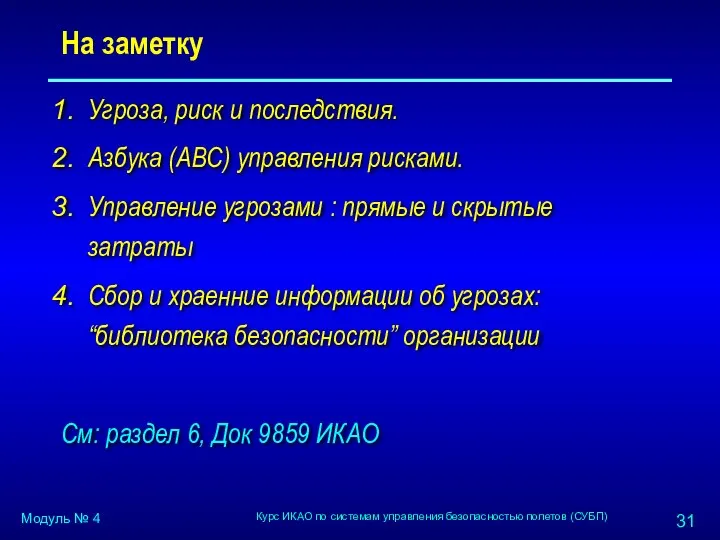 На заметку

1. Угроза, риск и последствия.
2. Азбука (ABC) управления рисками.
3. Управление угрозами : прямые и скрытые затраты
4. Сбор и храенние информации об угрозах: “библиотека безопасности” организации

См: раздел 6, Док 9859 ИКАО

Модуль № 4

Курс ИКАО по системам управления безопасностью полетов (СУБП)

31